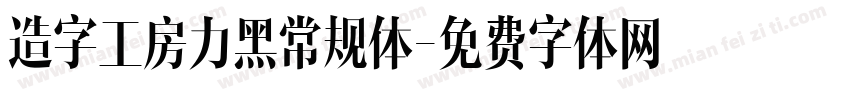 造字工房力黑常规体-免费字体网

www.mian fei zi ti.com